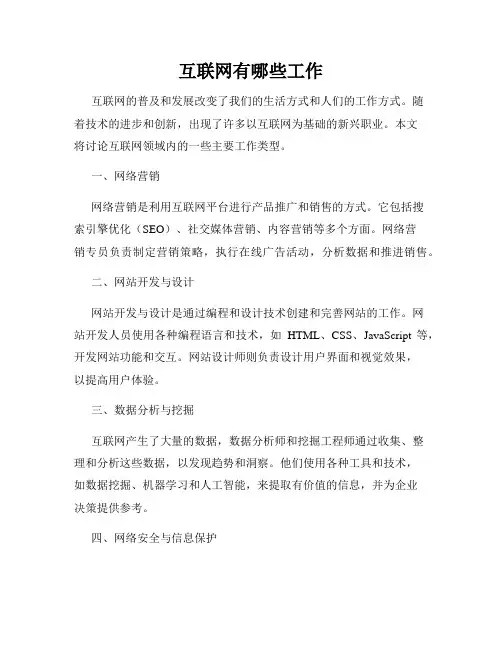 互联网有哪些工作

互联网的普及和发展改变了我们的生活方式和人们的工作方式。随着技术的进步和创新，出现了许多以互联网为基础的新兴职业。本文将讨论互联网领域内的一些主要工作类型。

一、网络营销

网络营销是利用互联网平台进行产品推广和销售的方式。它包括搜索引擎优化（SEO）、社交媒体营销、内容营销等多个方面。网络营销专员负责制定营销策略，执行在线广告活动，分析数据和推进销售。

二、网站开发与设计

网站开发与设计是通过编程和设计技术创建和完善网站的工作。网站开发人员使用各种编程语言和技术，如 HTML、CSS、JavaScript 等，开发网站功能和交互。网站设计师则负责设计用户界面和视觉效果，以提高用户体验。

三、数据分析与挖掘

互联网产生了大量的数据，数据分析师和挖掘工程师通过收集、整理和分析这些数据，以发现趋势和洞察。他们使用各种工具和技术，如数据挖掘、机器学习和人工智能，来提取有价值的信息，并为企业决策提供参考。

四、网络安全与信息保护